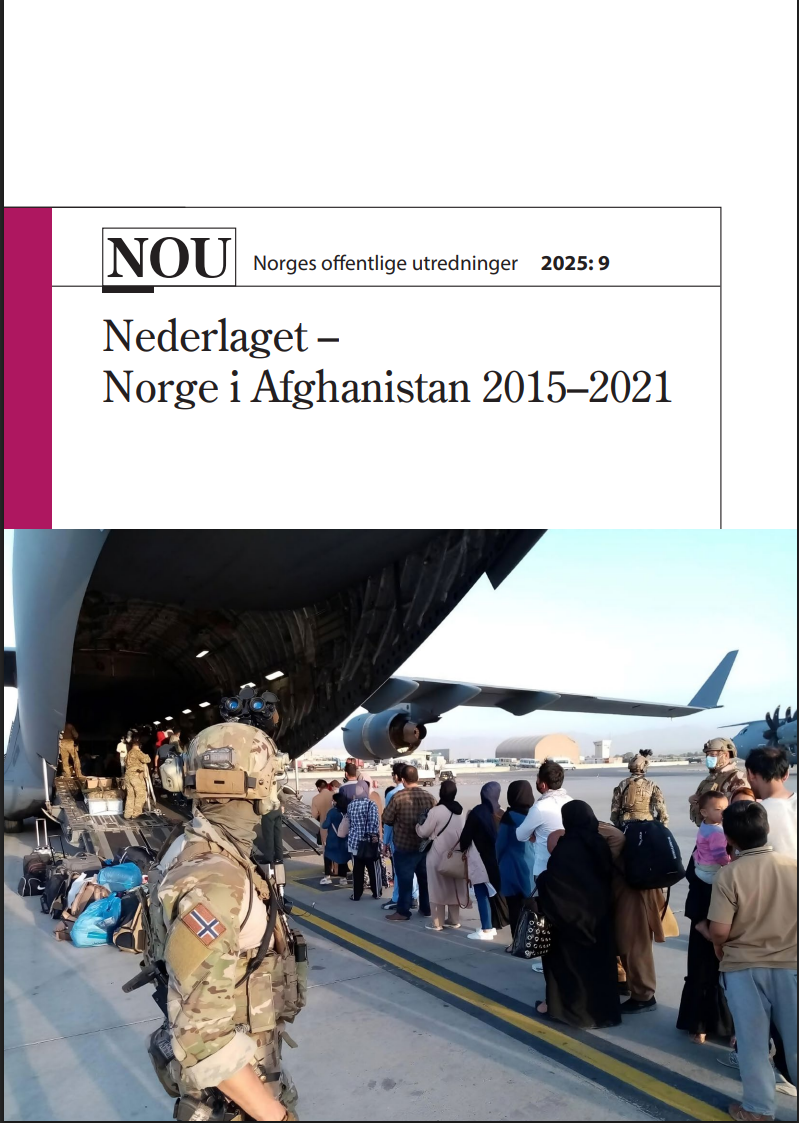 NOU Norges offentlige utredninger 2025: 9

Nederlaget – Norge i Afghanistan 2015–2021